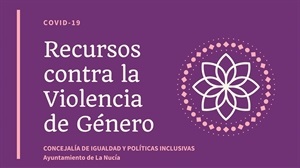 COVID-19

Recursos contra la Violencia de Género

CONCEJALÍA DE IGUALDAD Y POLÍTICAS INCLUSIVAS
Ayuntamiento de La Nucía